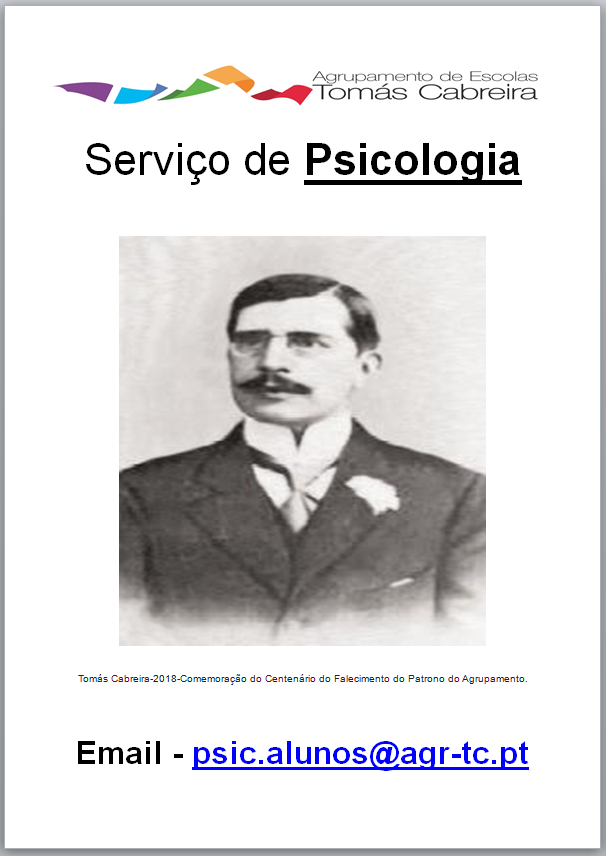 Agrupamento de Escolas
Tomás Cabreira

Serviço de Psicologia

Tomás Cabreira-2018-Comemoração do Centenário do Falecimento do Patrono do Agrupamento.

Email - psic.alunos@agr-tc.pt